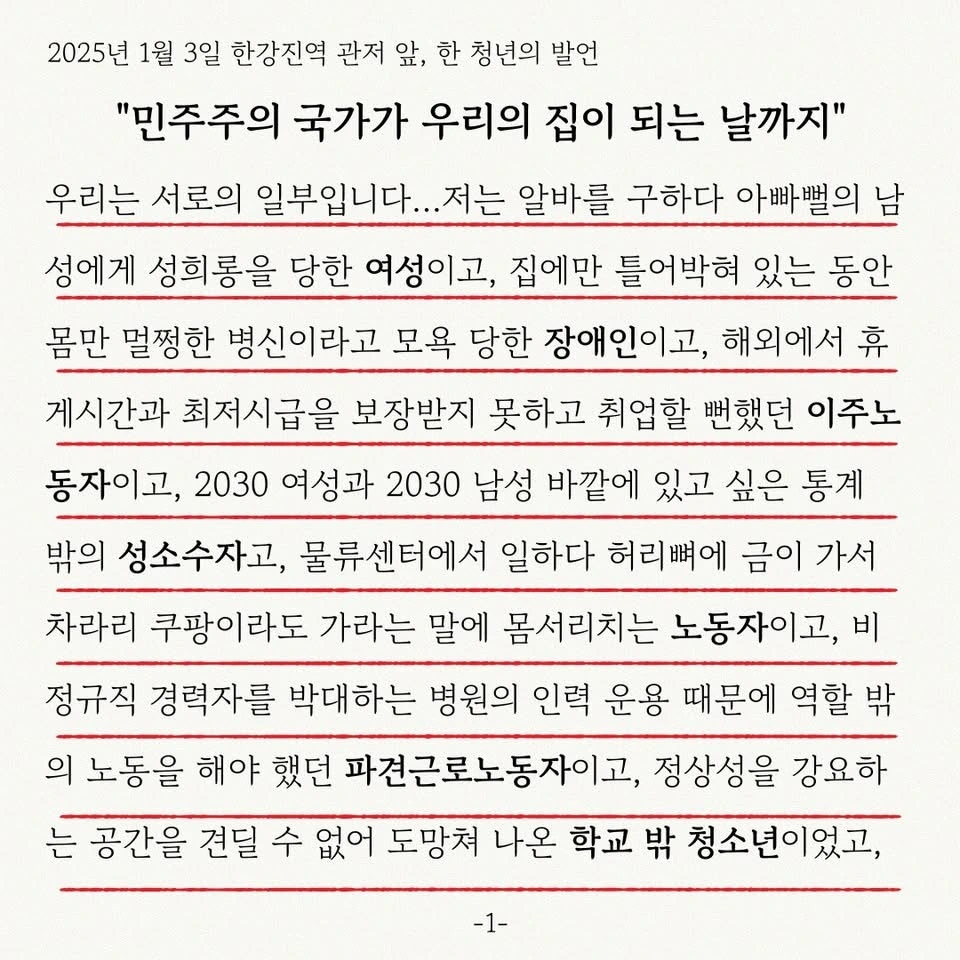 2025년 1월 3일 한강진역 관저 앞, 한 청년의 발언

"민주주의 국가가 우리의 집이 되는 날까지"

우리는 서로의 일부입니다...저는 알바를 구하다 아빠뻘의 남성에게 성희롱을 당한 여성이고, 집에만 틀어박혀 있는 동안 몸만 멀쩡한 병신이라고 모욕 당한 장애인이고, 해외에서 휴게시간과 최저시급을 보장받지 못하고 취업할 뻔했던 이주노동자이고, 2030 여성과 2030 남성 바깥에 있고 싶은 통계 밖의 성소수자고, 물류센터에서 일하다 허리뼈에 금이 가서 차라리 쿠팡이라도 가라는 말에 몸서리치는 노동자이고, 비정규직 경력자를 박대하는 병원의 인력 운용 때문에 역할 밖의 노동을 해야 했던 파견근로노동자이고, 정상성을 강요하는 공간을 견딜 수 없어 도망쳐 나온 학교 밖 청소년이었고,

-1-